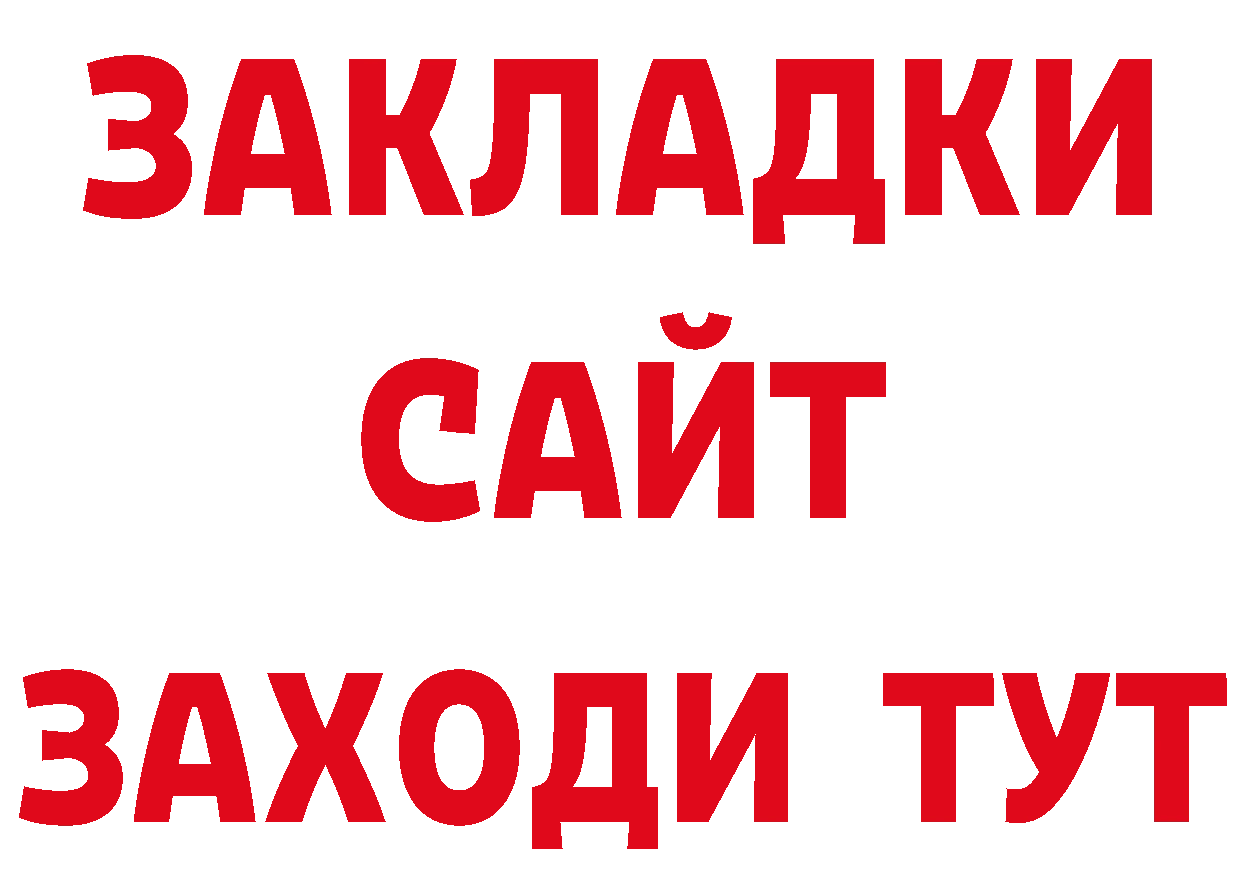 ЗАКЛАДКИ
САЙТ
ЗАХОДИ ТУТ